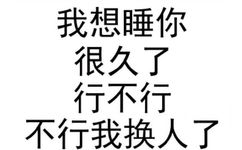 我想睡你
很久了
行不行
不行我换人了